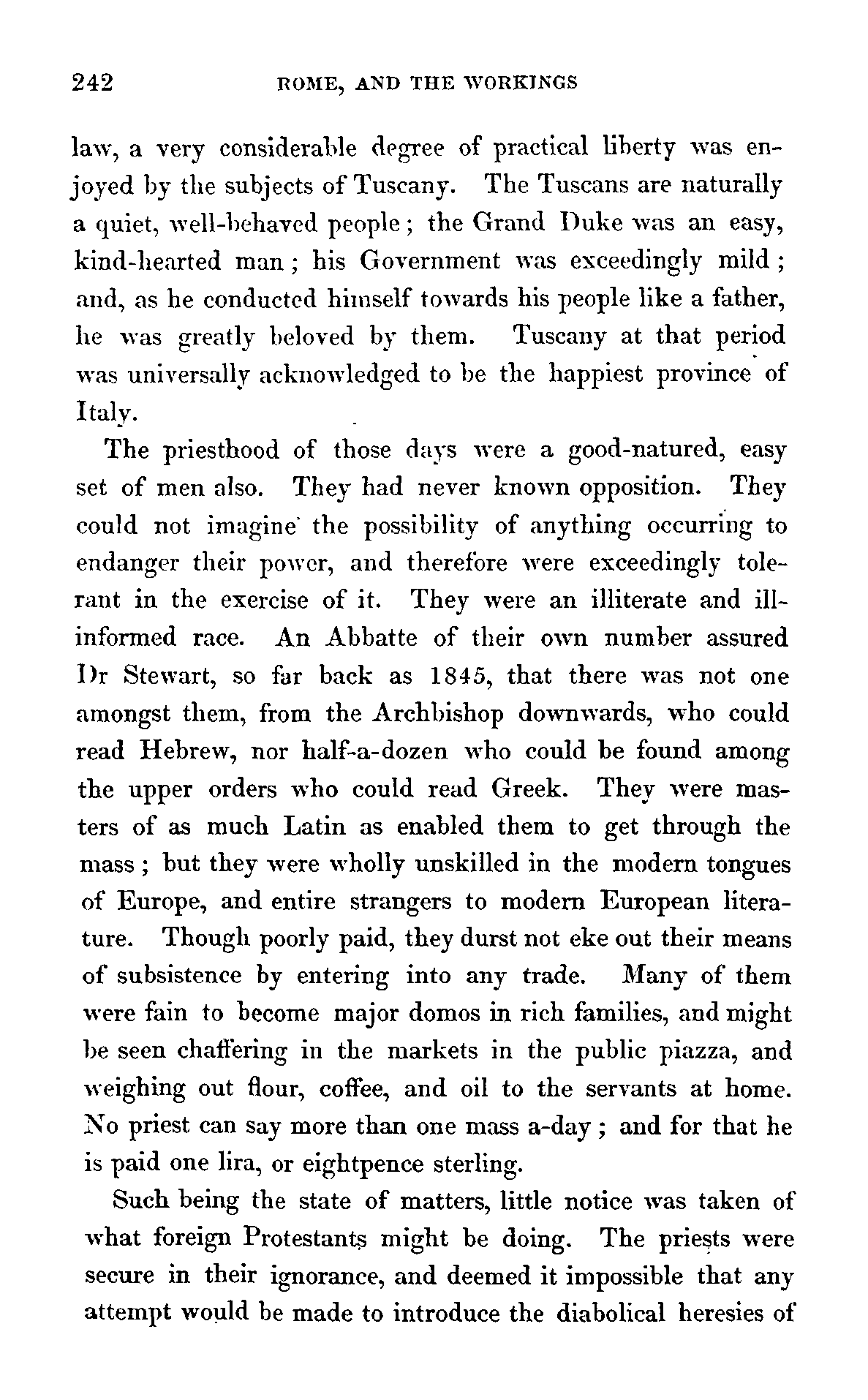 242 ROME, AND THE WORKINGS

law, a very considerable degree of practical liberty was enjoyed by the subjects of Tuscany. The Tuscans are naturally a quiet, well-behaved people; the Grand Duke was an easy, kind-hearted man; his Government was exceedingly mild; and, as he conducted himself towards his people like a father, he was greatly beloved by them. Tuscany at that period was universally acknowledged to be the happiest province of Italy.

The priesthood of those days were a good-natured, easy set of men also. They had never known opposition. They could not imagine the possibility of anything occurring to endanger their power, and therefore were exceedingly tolerant in the exercise of it. They were an illiterate and ill-informed race. An Abbatte of their own number assured Dr Stewart, so far back as 1845, that there was not one amongst them, from the Archbishop downwards, who could read Hebrew, nor half-a-dozen who could be found among the upper orders who could read Greek. They were masters of as much Latin as enabled them to get through the mass; but they were wholly unskilled in the modern tongues of Europe, and entire strangers to modern European literature. Though poorly paid, they durst not eke out their means of subsistence by entering into any trade. Many of them were fain to become major domos in rich families, and might be seen chaffering in the markets in the public piazza, and weighing out flour, coffee, and oil to the servants at home. No priest can say more than one mass a-day; and for that he is paid one lira, or eightpence sterling.

Such being the state of matters, little notice was taken of what foreign Protestants might be doing. The priests were secure in their ignorance, and deemed it impossible that any attempt would be made to introduce the diabolical heresies of